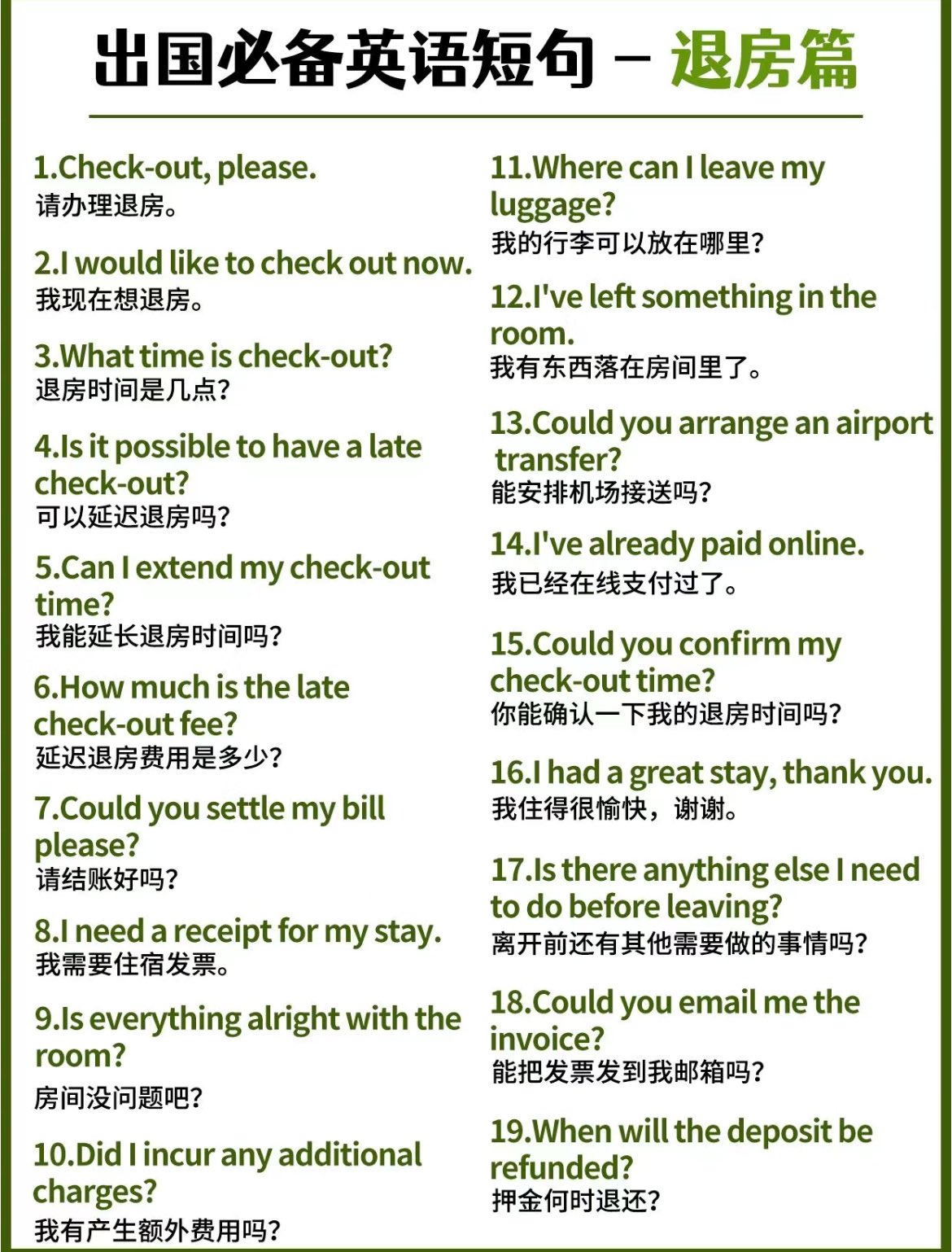 出国必备英语短句 – 退房篇

1.Check-out, please.
请办理退房。

2.I would like to check out now.
我现在想退房。

3.What time is check-out?
退房时间是几点?

4.Is it possible to have a late check-out?
可以延迟退房吗?

5.Can I extend my check-out time?
我能延长退房时间吗?

6.How much is the late check-out fee?
延迟退房费用是多少?

7.Could you settle my bill please?
请结账好吗?

8.I need a receipt for my stay.
我需要住宿发票。

9.Is everything alright with the room?
房间没问题吧?

10.Did I incur any additional charges?
我有产生额外费用吗?

11.Where can I leave my luggage?
我的行李可以放在哪里?

12.I've left something in the room.
我有东西落在房间里了。

13.Could you arrange an airport transfer?
能安排机场接送吗?

14.I've already paid online.
我已经在线支付过了。

15.Could you confirm my check-out time?
你能确认一下我的退房时间吗?

16.I had a great stay, thank you.
我住得很愉快，谢谢。

17.Is there anything else I need to do before leaving?
离开前还有其他需要做的事情吗?

18.Could you email me the invoice?
能把发票发到我邮箱吗?

19.When will the deposit be refunded?
押金何时退还?